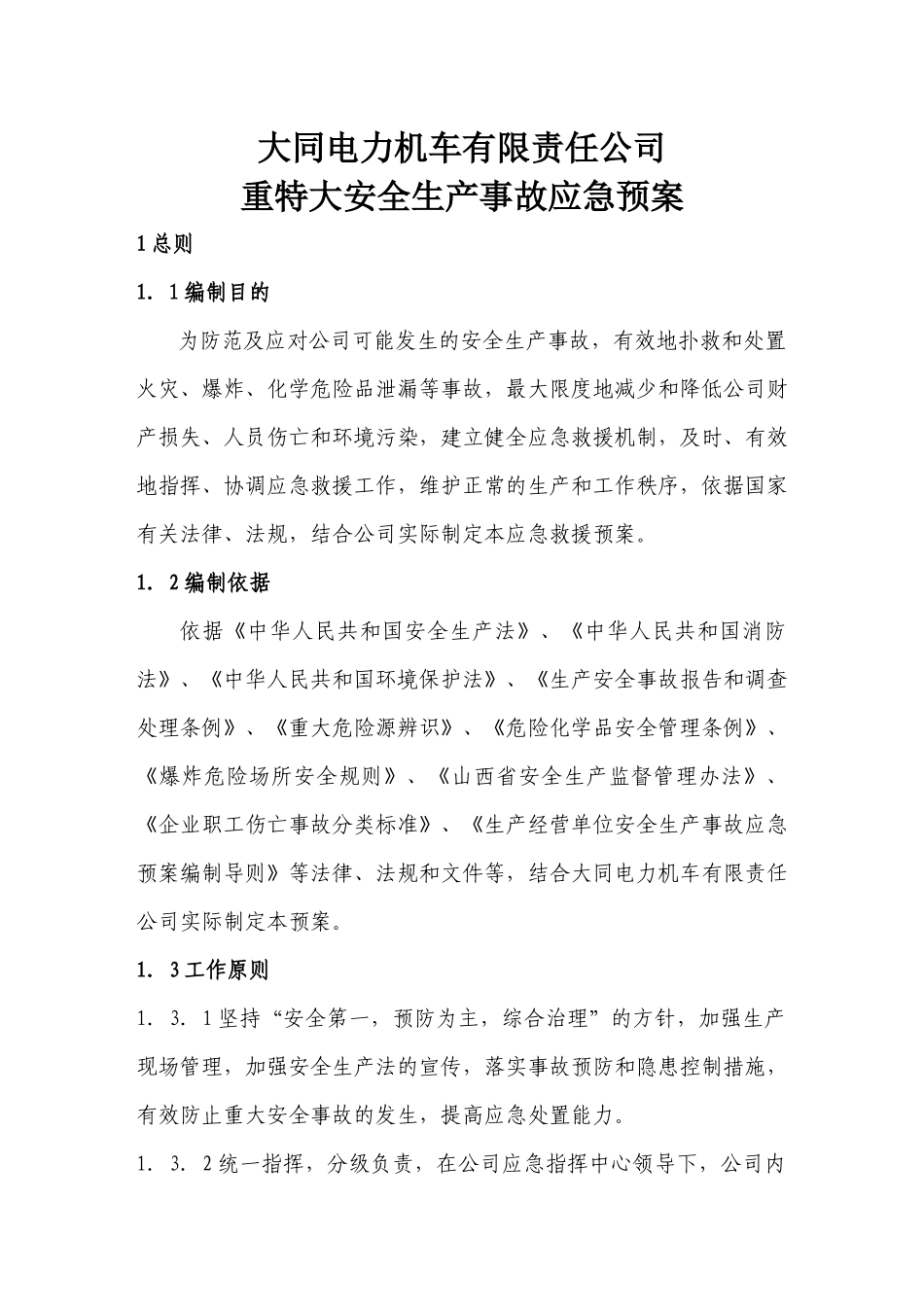 大同电力机车有限责任公司
重特大安全生产事故应急预案

1 总则

1．1 编制目的

为防范及应对公司可能发生的安全生产事故，有效地扑救和处置火灾、爆炸、化学危险品泄漏等事故，最大限度地减少和降低公司财产损失、人员伤亡和环境污染，建立健全应急救援机制，及时、有效地指挥、协调应急救援工作，维护正常的生产和工作秩序，依据国家有关法律、法规，结合公司实际制定本应急救援预案。

1．2 编制依据

依据《中华人民共和国安全生产法》、《中华人民共和国消防法》、《中华人民共和国环境保护法》、《生产安全事故报告和调查处理条例》、《重大危险源辨识》、《危险化学品安全管理条例》、《爆炸危险场所安全规则》、《山西省安全生产监督管理办法》、《企业职工伤亡事故分类标准》、《生产经营单位安全生产事故应急预案编制导则》等法律、法规和文件等，结合大同电力机车有限责任公司实际制定本预案。

1．3 工作原则

1．3．1 坚持“安全第一，预防为主，综合治理”的方针，加强生产现场管理，加强安全生产法的宣传，落实事故预防和隐患控制措施，有效防止重大安全事故的发生，提高应急处置能力。

1．3．2 统一指挥，分级负责，在公司应急指挥中心领导下，公司内